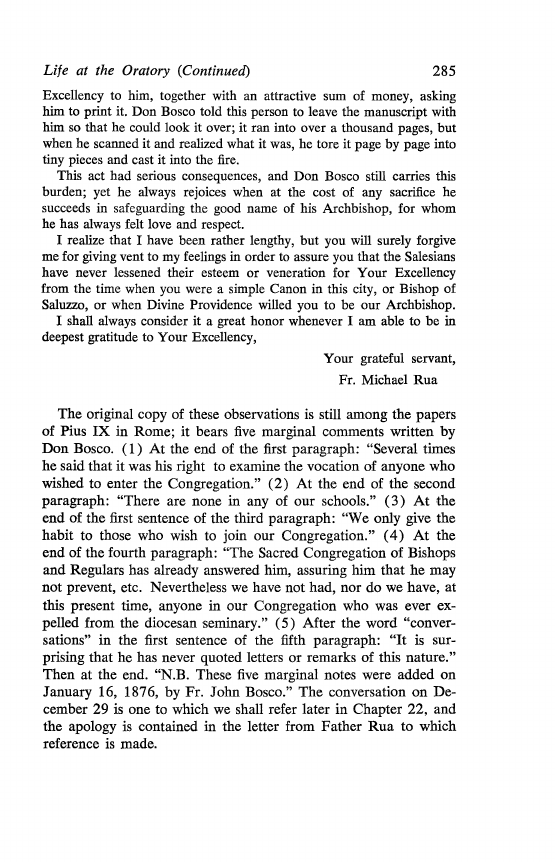 Life at the Oratory (Continued) 285

Excellency to him, together with an attractive sum of money, asking him to print it. Don Bosco told this person to leave the manuscript with him so that he could look it over; it ran into over a thousand pages, but when he scanned it and realized what it was, he tore it page by page into tiny pieces and cast it into the fire.

This act had serious consequences, and Don Bosco still carries this burden; yet he always rejoices when at the cost of any sacrifice he succeeds in safeguarding the good name of his Archbishop, for whom he has always felt love and respect.

I realize that I have been rather lengthy, but you will surely forgive me for giving vent to my feelings in order to assure you that the Salesians have never lessened their esteem or veneration for Your Excellency from the time when you were a simple Canon in this city, or Bishop of Saluzzo, or when Divine Providence willed you to be our Archbishop.

I shall always consider it a great honor whenever I am able to be in deepest gratitude to Your Excellency,

Your grateful servant,
Fr. Michael Rua

The original copy of these observations is still among the papers of Pius IX in Rome; it bears five marginal comments written by Don Bosco. (1) At the end of the first paragraph: "Several times he said that it was his right to examine the vocation of anyone who wished to enter the Congregation." (2) At the end of the second paragraph: "There are none in any of our schools." (3) At the end of the first sentence of the third paragraph: "We only give the habit to those who wish to join our Congregation." (4) At the end of the fourth paragraph: "The Sacred Congregation of Bishops and Regulars has already answered him, assuring him that he may not prevent, etc. Nevertheless we have not had, nor do we have, at this present time, anyone in our Congregation who was ever expelled from the diocesan seminary." (5) After the word "conversations" in the first sentence of the fifth paragraph: "It is surprising that he has never quoted letters or remarks of this nature." Then at the end. "N.B. These five marginal notes were added on January 16, 1876, by Fr. John Bosco." The conversation on December 29 is one to which we shall refer later in Chapter 22, and the apology is contained in the letter from Father Rua to which reference is made.